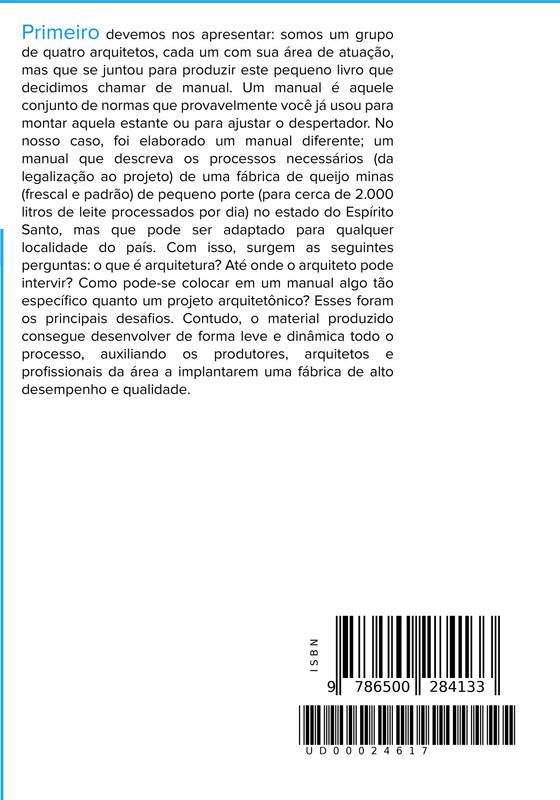 Primeiro devemos nos apresentar: somos um grupo de quatro arquitetos, cada um com sua área de atuação, mas que se juntou para produzir este pequeno livro que decidimos chamar de manual. Um manual é aquele conjunto de normas que provavelmente você já usou para montar aquela estante ou para ajustar o despertador. No nosso caso, foi elaborado um manual diferente; um manual que descreva os processos necessários (da legalização ao projeto) de uma fábrica de queijo minas (frescal e padrão) de pequeno porte (para cerca de 2.000 litros de leite processados por dia) no estado do Espírito Santo, mas que pode ser adaptado para qualquer localidade do país. Com isso, surgem as seguintes perguntas: o que é arquitetura? Até onde o arquiteto pode intervir? Como pode-se colocar em um manual algo tão específico quanto um projeto arquitetônico? Esses foram os principais desafios. Contudo, o material produzido consegue desenvolver de forma leve e dinâmica todo o processo, auxiliando os produtores, arquitetos e profissionais da área a implantarem uma fábrica de alto desempenho e qualidade.

ISBN

9 786500 284133

UD00024617